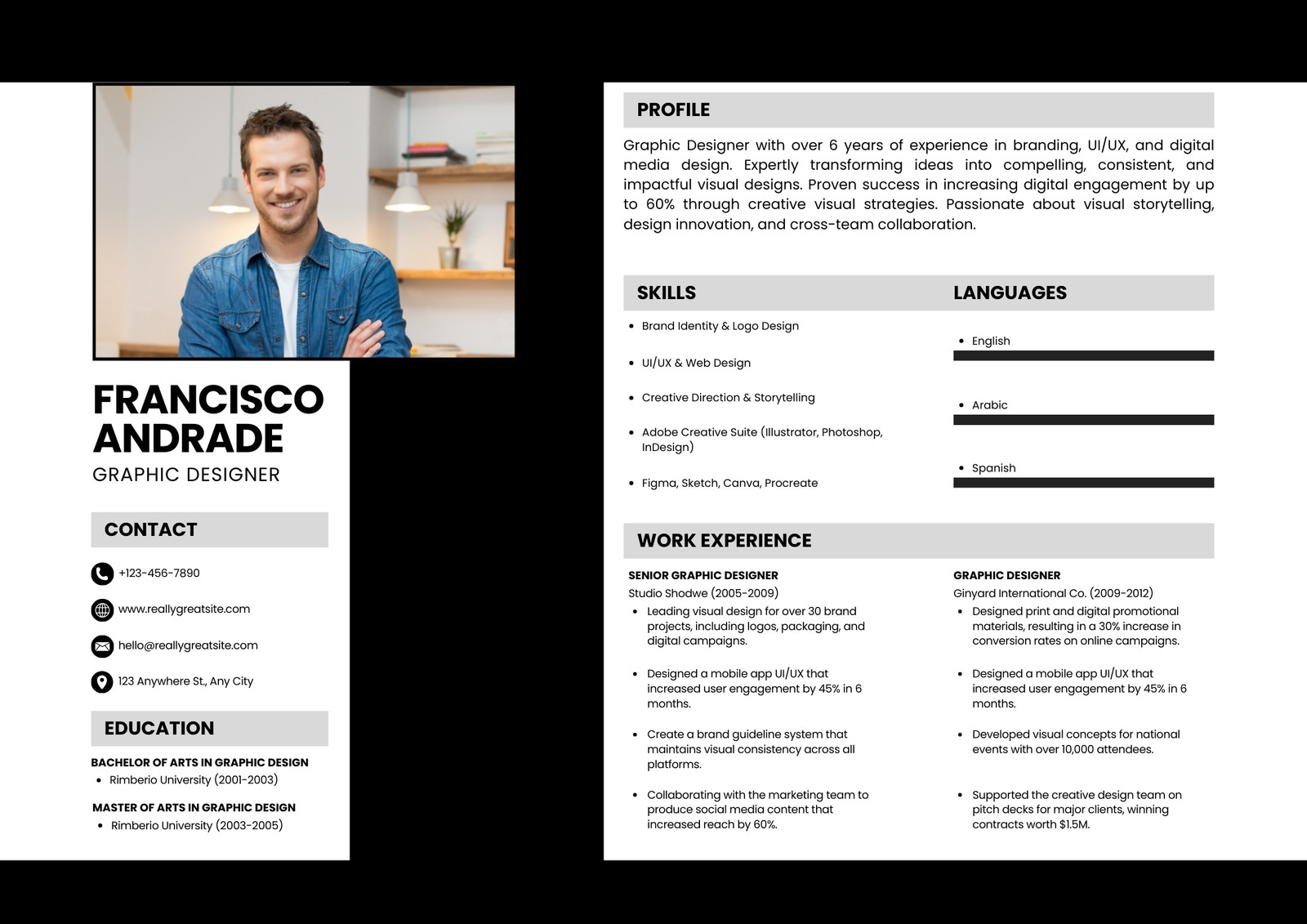 FRANCISCO ANDRADE
GRAPHIC DESIGNER

CONTACT

+123-456-7890

www.reallygreatsite.com

hello@reallygreatsite.com

123 Anywhere St., Any City

EDUCATION

BACHELOR OF ARTS IN GRAPHIC DESIGN
- Rimberio University (2001-2003)

MASTER OF ARTS IN GRAPHIC DESIGN
- Rimberio University (2003-2005)

PROFILE

Graphic Designer with over 6 years of experience in branding, UI/UX, and digital media design. Expertly transforming ideas into compelling, consistent, and impactful visual designs. Proven success in increasing digital engagement by up to 60% through creative visual strategies. Passionate about visual storytelling, design innovation, and cross-team collaboration.

SKILLS

- Brand Identity & Logo Design
- UI/UX & Web Design
- Creative Direction & Storytelling
- Adobe Creative Suite (Illustrator, Photoshop, InDesign)
- Figma, Sketch, Canva, Procreate

LANGUAGES

- English
- Arabic
- Spanish

WORK EXPERIENCE

SENIOR GRAPHIC DESIGNER
Studio Shodwe (2005-2009)
- Leading visual design for over 30 brand projects, including logos, packaging, and digital campaigns.
- Designed a mobile app UI/UX that increased user engagement by 45% in 6 months.
- Create a brand guideline system that maintains visual consistency across all platforms.
- Collaborating with the marketing team to produce social media content that increased reach by 60%.

GRAPHIC DESIGNER
Ginyard International Co. (2009-2012)
- Designed print and digital promotional materials, resulting in a 30% increase in conversion rates on online campaigns.
- Designed a mobile app UI/UX that increased user engagement by 45% in 6 months.
- Developed visual concepts for national events with over 10,000 attendees.
- Supported the creative design team on pitch decks for major clients, winning contracts worth $1.5M.